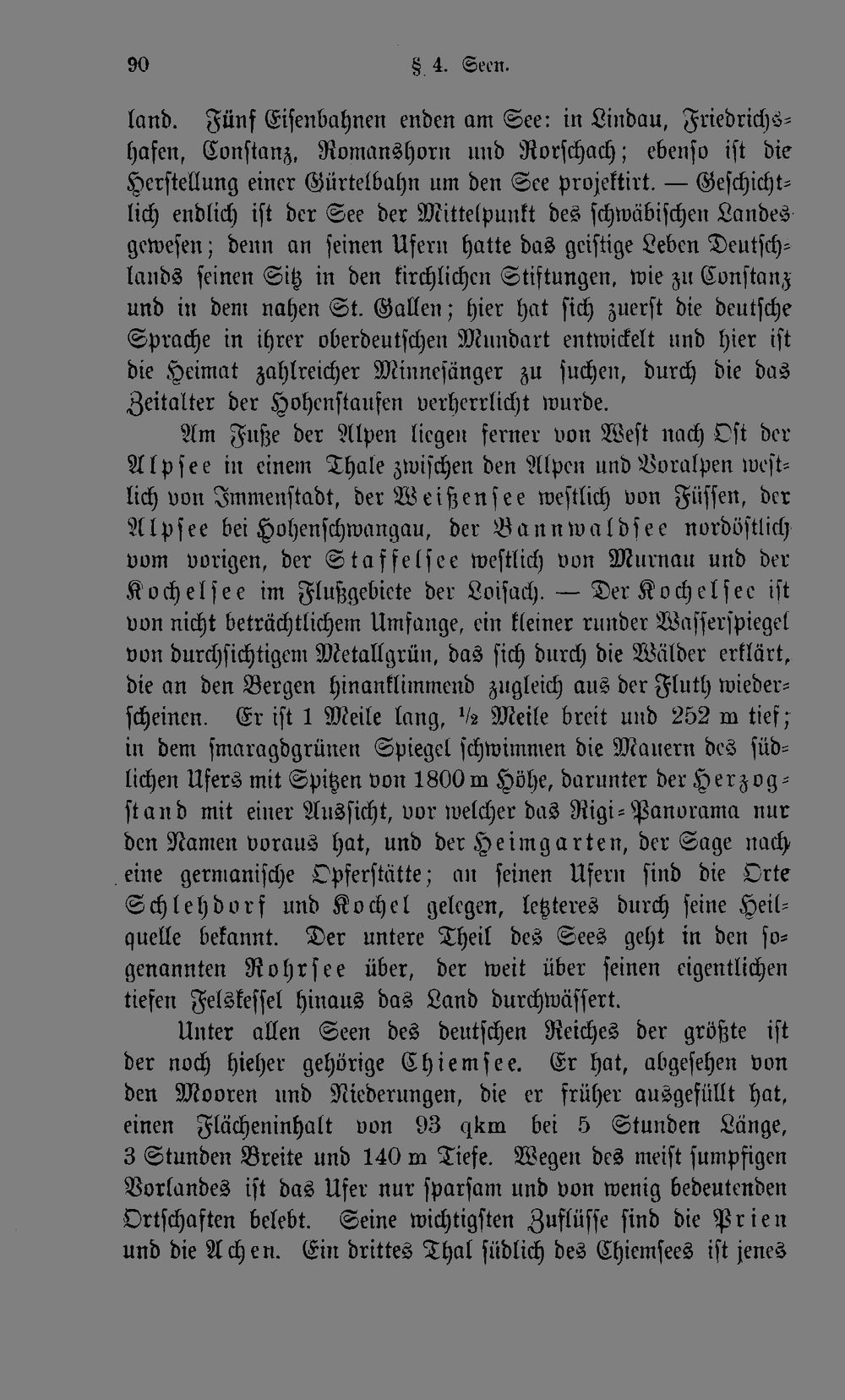 90 § 4. Seen.

land. Fünf Eisenbahnen enden am See: in Lindau, Friedrichshafen, Constanz, Romanshorn und Rorschach; ebenso ist die Herstellung einer Gürtelbahn um den See projektirt. — Geschichtlich endlich ist der See der Mittelpunkt des schwäbischen Landes gewesen; denn an seinen Ufern hatte das geistige Leben Deutschlands seinen Sitz in den kirchlichen Stiftungen, wie zu Constanz und in dem nahen St. Gallen; hier hat sich zuerst die deutsche Sprache in ihrer oberdeutschen Mundart entwickelt und hier ist die Heimat zahlreicher Minnesänger zu suchen, durch die das Zeitalter der Hohenstaufen verherrlicht wurde.

Am Fuße der Alpen liegen ferner von West nach Ost der Alpsee in einem Thale zwischen den Alpen und Voralpen westlich von Immenstadt, der Weißensee westlich von Füssen, der Alpsee bei Hohenschwangau, der Bannwaldsee nordöstlich vom vorigen, der Staffelsee westlich von Murnau und der Kochelsee im Flußgebiete der Loisach. — Der Kochelsee ist von nicht beträchtlichem Umfange, ein kleiner runder Wasserspiegel von durchsichtigem Metallgrün, das sich durch die Wälder erklärt, die an den Bergen hinanklimmend zugleich aus der Fluth wiederscheinen. Er ist 1 Meile lang, ½ Meile breit und 252 m tief; in dem smaragdgrünen Spiegel schwimmen die Mauern des südlichen Ufers mit Spitzen von 1800 m Höhe, darunter der Herzogstand mit einer Aussicht, vor welcher das Rigi-Panorama nur den Namen voraus hat, und der Heimgarten, der Sage nach eine germanische Opferstätte; an seinen Ufern sind die Orte Schlehdorf und Kochel gelegen, letzteres durch seine Heilquelle bekannt. Der untere Theil des Sees geht in den sogenannten Rohrsee über, der weit über seinen eigentlichen tiefen Felskessel hinaus das Land durchwässert.

Unter allen Seen des deutschen Reiches der größte ist der noch hieher gehörige Chiemsee. Er hat, abgesehen von den Mooren und Niederungen, die er früher ausgefüllt hat, einen Flächeninhalt von 93 qkm bei 5 Stunden Länge, 3 Stunden Breite und 140 m Tiefe. Wegen des meist sumpfigen Vorlandes ist das Ufer nur sparsam und von wenig bedeutenden Ortschaften belebt. Seine wichtigsten Zuflüsse sind die Prien und die Achen. Ein drittes Thal südlich des Chiemsees ist jenes